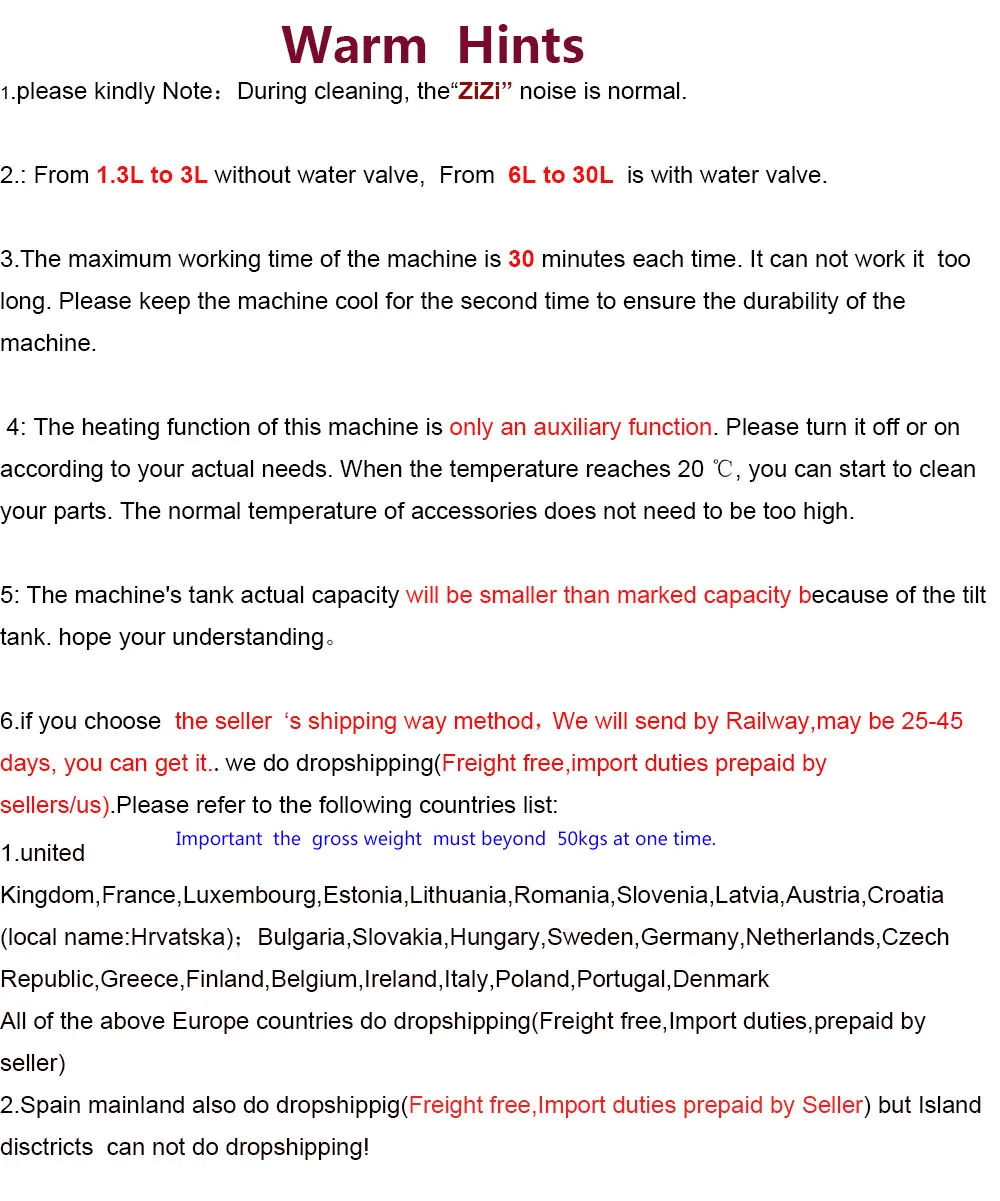 Warm Hints

1.please kindly Note：During cleaning, the“ZiZi” noise is normal.

2.: From 1.3L to 3L without water valve, From 6L to 30L is with water valve.

3.The maximum working time of the machine is 30 minutes each time. It can not work it too long. Please keep the machine cool for the second time to ensure the durability of the machine.

4: The heating function of this machine is only an auxiliary function. Please turn it off or on according to your actual needs. When the temperature reaches 20 ℃, you can start to clean your parts. The normal temperature of accessories does not need to be too high.

5: The machine's tank actual capacity will be smaller than marked capacity because of the tilt tank. hope your understanding。

6.if you choose the seller ‘s shipping way method，We will send by Railway,may be 25-45 days, you can get it.. we do dropshipping(Freight free,import duties prepaid by sellers/us).Please refer to the following countries list:

Important the gross weight must beyond 50kgs at one time.

1.united Kingdom,France,Luxembourg,Estonia,Lithuania,Romania,Slovenia,Latvia,Austria,Croatia (local name:Hrvatska)；Bulgaria,Slovakia,Hungary,Sweden,Germany,Netherlands,Czech Republic,Greece,Finland,Belgium,Ireland,Italy,Poland,Portugal,Denmark
All of the above Europe countries do dropshipping(Freight free,Import duties,prepaid by seller)
2.Spain mainland also do dropshippig(Freight free,Import duties prepaid by Seller) but Island disctricts can not do dropshipping!